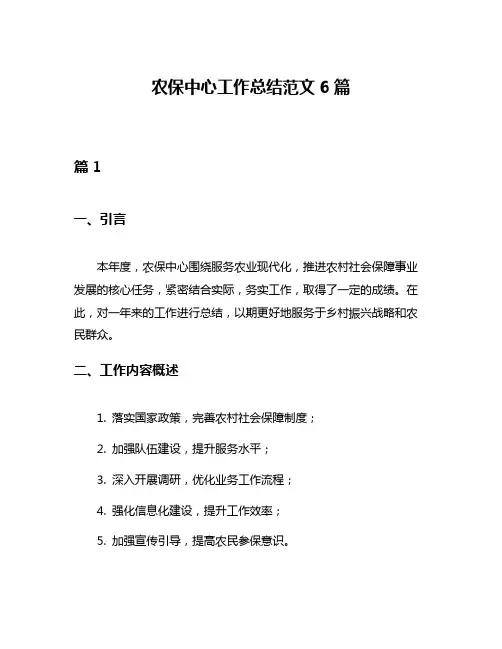 农保中心工作总结范文 6 篇

篇 1

一、引言

本年度，农保中心围绕服务农业现代化，推进农村社会保障事业发展的核心任务，紧密结合实际，务实工作，取得了一定的成绩。在此，对一年来的工作进行总结，以期更好地服务于乡村振兴战略和农民群众。

二、工作内容概述

1. 落实国家政策，完善农村社会保障制度；

2. 加强队伍建设，提升服务水平；

3. 深入开展调研，优化业务工作流程；

4. 强化信息化建设，提升工作效率；

5. 加强宣传引导，提高农民参保意识。